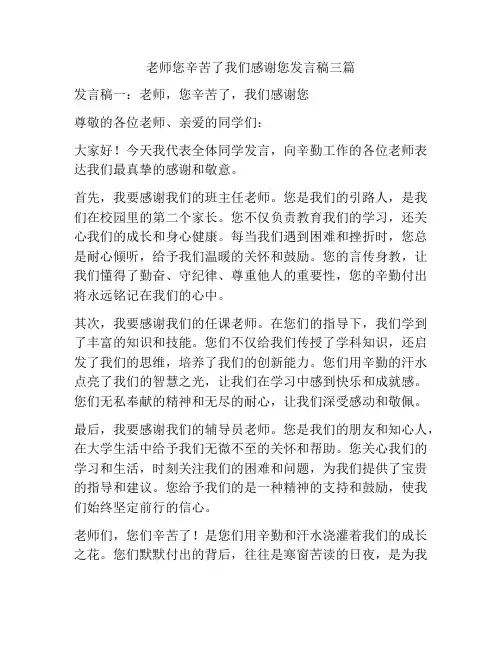 老师您辛苦了我们感谢您发言稿三篇

发言稿一：老师，您辛苦了，我们感谢您

尊敬的各位老师、亲爱的同学们：

大家好！今天我代表全体同学发言，向辛勤工作的各位老师表达我们最真挚的感谢和敬意。

首先，我要感谢我们的班主任老师。您是我们的引路人，是我们在校园里的第二个家长。您不仅负责教育我们的学习，还关心我们的成长和身心健康。每当我们遇到困难和挫折时，您总是耐心倾听，给予我们温暖的关怀和鼓励。您的言传身教，让我们懂得了勤奋、守纪律、尊重他人的重要性，您的辛勤付出将永远铭记在我们的心中。

其次，我要感谢我们的任课老师。在您们的指导下，我们学到了丰富的知识和技能。您们不仅给我们传授了学科知识，还启发了我们的思维，培养了我们的创新能力。您们用辛勤的汗水点亮了我们的智慧之光，让我们在学习中感到快乐和成就感。您们无私奉献的精神和无尽的耐心，让我们深受感动和敬佩。

最后，我要感谢我们的辅导员老师。您是我们的朋友和知心人，在大学生活中给予我们无微不至的关怀和帮助。您关心我们的学习和生活，时刻关注我们的困难和问题，为我们提供了宝贵的指导和建议。您给予我们的是一种精神的支持和鼓励，使我们始终坚定前行的信心。

老师们，您们辛苦了！是您们用辛勤和汗水浇灌着我们的成长之花。您们默默付出的背后，往往是寒窗苦读的日夜，是为我